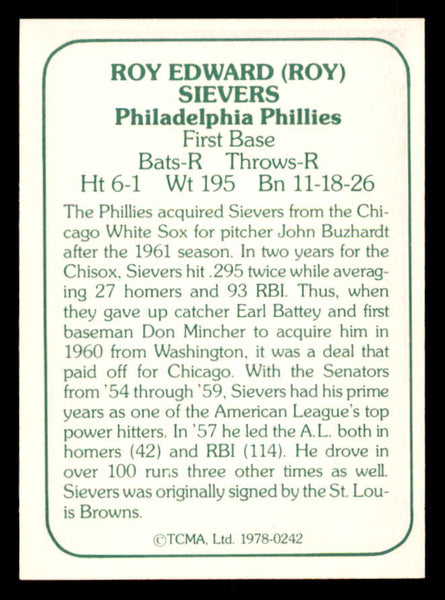 ROY EDWARD (ROY) SIEVERS
Philadelphia Phillies
First Base
Bats-R Throws-R
Ht 6-1 Wt 195 Bn 11-18-26

The Phillies acquired Sievers from the Chicago White Sox for pitcher John Buzhardt after the 1961 season. In two years for the Chisox, Sievers hit .295 twice while averaging 27 homers and 93 RBI. Thus, when they gave up catcher Earl Battey and first baseman Don Mincher to acquire him in 1960 from Washington, it was a deal that paid off for Chicago. With the Senators from '54 through '59, Sievers had his prime years as one of the American League's top power hitters. In '57 he led the A.L. both in homers (42) and RBI (114). He drove in over 100 runs three other times as well. Sievers was originally signed by the St. Louis Browns.

©TCMA, Ltd. 1978-0242